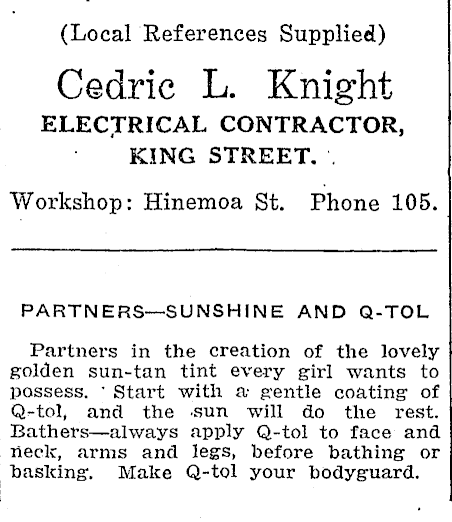 (Local References Supplied)

Cedric L. Knight
ELECTRICAL CONTRACTOR,
KING STREET.

Workshop: Hinemoa St. Phone 105.

PARTNERS—SUNSHINE AND Q-TOL

Partners in the creation of the lovely golden sun-tan tint every girl wants to possess. Start with a gentle coating of Q-tol, and the sun will do the rest. Bathers—always apply Q-tol to face and neck, arms and legs, before bathing or basking. Make Q-tol your bodyguard.